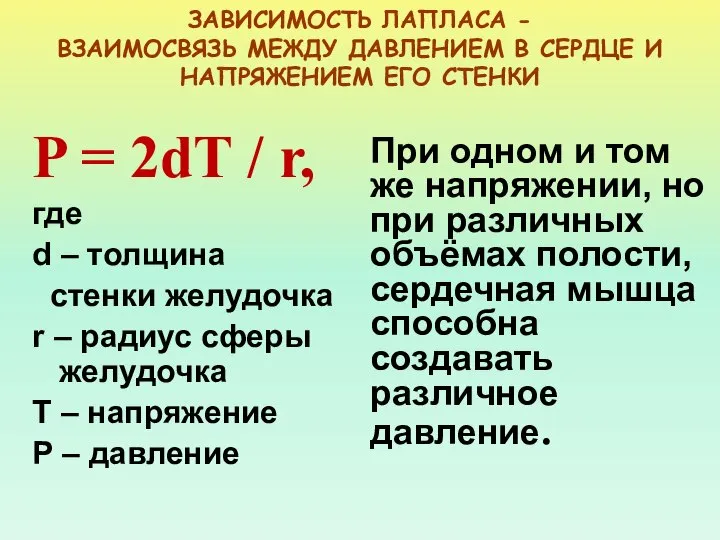 ЗАВИСИМОСТЬ ЛАПЛАСА - ВЗАИМОСВЯЗЬ МЕЖДУ ДАВЛЕНИЕМ В СЕРДЦЕ И НАПРЯЖЕНИЕМ ЕГО СТЕНКИ

$P = 2dT / r$,

где
d – толщина стенки желудочка
r – радиус сферы желудочка
T – напряжение
P – давление

При одном и том же напряжении, но при различных объёмах полости, сердечная мышца способна создавать различное давление.